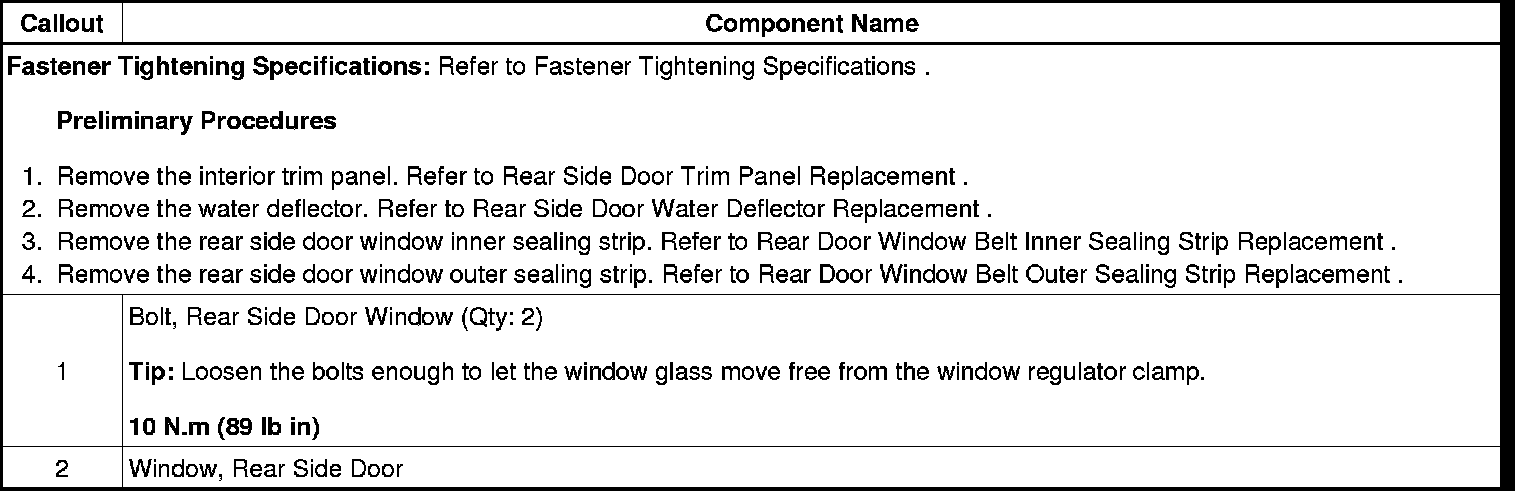 | Callout | Component Name |
|---|---|
| Fastener Tightening Specifications: Refer to Fastener Tightening Specifications . Preliminary Procedures 1. Remove the interior trim panel. Refer to Rear Side Door Trim Panel Replacement . 2. Remove the water deflector. Refer to Rear Side Door Water Deflector Replacement . 3. Remove the rear side door window inner sealing strip. Refer to Rear Door Window Belt Inner Sealing Strip Replacement . 4. Remove the rear side door window outer sealing strip. Refer to Rear Door Window Belt Outer Sealing Strip Replacement . | |
| 1 | Bolt, Rear Side Door Window (Qty: 2) Tip: Loosen the bolts enough to let the window glass move free from the window regulator clamp. 10 N.m (89 lb in) |
| 2 | Window, Rear Side Door |